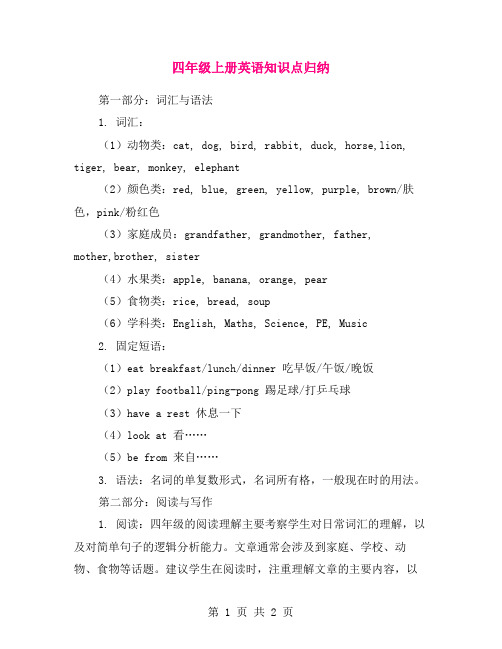 四年级上册英语知识点归纳

第一部分：词汇与语法

1. 词汇：

（1）动物类：cat, dog, bird, rabbit, duck, horse,lion, tiger, bear, monkey, elephant

（2）颜色类：red, blue, green, yellow, purple, brown/肤色，pink/粉红色

（3）家庭成员：grandfather, grandmother, father, mother,brother, sister

（4）水果类：apple, banana, orange, pear

（5）食物类：rice, bread, soup

（6）学科类：English, Maths, Science, PE, Music

2. 固定短语：

（1）eat breakfast/lunch/dinner 吃早饭/午饭/晚饭

（2）play football/ping-pong 踢足球/打乒乓球

（3）have a rest 休息一下

（4）look at 看……

（5）be from 来自……

3. 语法：名词的单复数形式，名词所有格，一般现在时的用法。

第二部分：阅读与写作

1. 阅读：四年级的阅读理解主要考察学生对日常词汇的理解，以及对简单句子的逻辑分析能力。文章通常会涉及到家庭、学校、动物、食物等话题。建议学生在阅读时，注重理解文章的主要内容，以

第 1 页 共 2 页